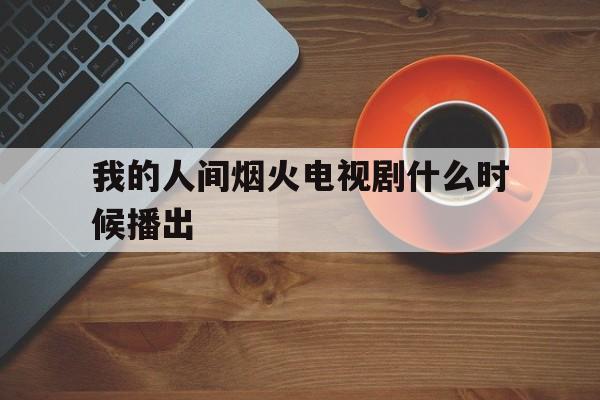 我的人间烟火电视剧什么时候播出